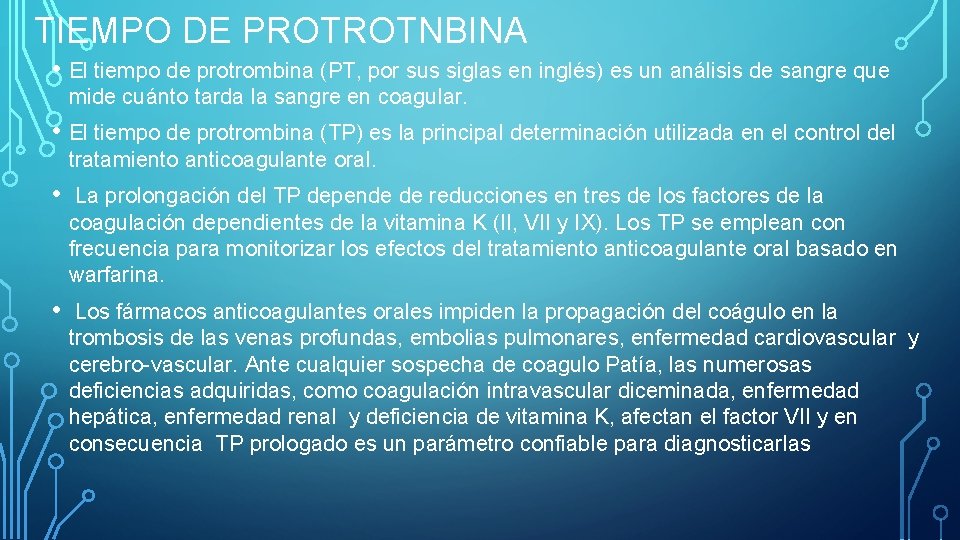 TIEMPO DE PROTROTNBINA

• El tiempo de protrombina (PT, por sus siglas en inglés) es un análisis de sangre que mide cuánto tarda la sangre en coagular.

• El tiempo de protrombina (TP) es la principal determinación utilizada en el control del tratamiento anticoagulante oral.

• La prolongación del TP depende de reducciones en tres de los factores de la coagulación dependientes de la vitamina K (II, VII y IX). Los TP se emplean con frecuencia para monitorizar los efectos del tratamiento anticoagulante oral basado en warfarina.

• Los fármacos anticoagulantes orales impiden la propagación del coágulo en la trombosis de las venas profundas, embolias pulmonares, enfermedad cardiovascular y cerebro-vascular. Ante cualquier sospecha de coagulo Patía, las numerosas deficiencias adquiridas, como coagulación intravascular diceminada, enfermedad hepática, enfermedad renal y deficiencia de vitamina K, afectan el factor VII y en consecuencia TP prologado es un parámetro confiable para diagnosticarlas